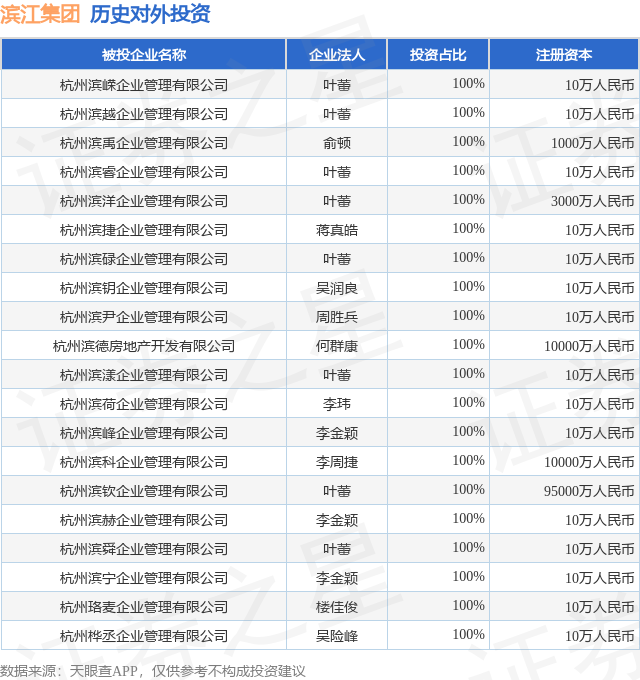 滨江集团 历史对外投资

| 被投企业名称 | 企业法人 | 投资占比 | 注册资本 |
|---|---|---|---|
| 杭州滨嵘企业管理有限公司 | 叶蕾 | 100% | 10万人民币 |
| 杭州滨越企业管理有限公司 | 叶蕾 | 100% | 10万人民币 |
| 杭州滨禹企业管理有限公司 | 俞顿 | 100% | 1000万人民币 |
| 杭州滨睿企业管理有限公司 | 叶蕾 | 100% | 10万人民币 |
| 杭州滨洋企业管理有限公司 | 叶蕾 | 100% | 3000万人民币 |
| 杭州滨捷企业管理有限公司 | 蒋真皓 | 100% | 10万人民币 |
| 杭州滨碌企业管理有限公司 | 叶蕾 | 100% | 10万人民币 |
| 杭州滨钥企业管理有限公司 | 吴润良 | 100% | 10万人民币 |
| 杭州滨尹企业管理有限公司 | 周胜兵 | 100% | 10万人民币 |
| 杭州滨德房地产开发有限公司 | 何群康 | 100% | 10000万人民币 |
| 杭州滨漾企业管理有限公司 | 叶蕾 | 100% | 10万人民币 |
| 杭州滨荷企业管理有限公司 | 李玮 | 100% | 10万人民币 |
| 杭州滨峰企业管理有限公司 | 李金颖 | 100% | 10万人民币 |
| 杭州滨科企业管理有限公司 | 李周捷 | 100% | 10000万人民币 |
| 杭州滨钦企业管理有限公司 | 叶蕾 | 100% | 95000万人民币 |
| 杭州滨赫企业管理有限公司 | 李金颖 | 100% | 10万人民币 |
| 杭州滨舜企业管理有限公司 | 叶蕾 | 100% | 10万人民币 |
| 杭州滨宁企业管理有限公司 | 李金颖 | 100% | 10万人民币 |
| 杭州珞麦企业管理有限公司 | 楼佳俊 | 100% | 10万人民币 |
| 杭州桦丞企业管理有限公司 | 吴险峰 | 100% | 10万人民币 |

数据来源：天眼查APP，仅供参考不构成投资建议